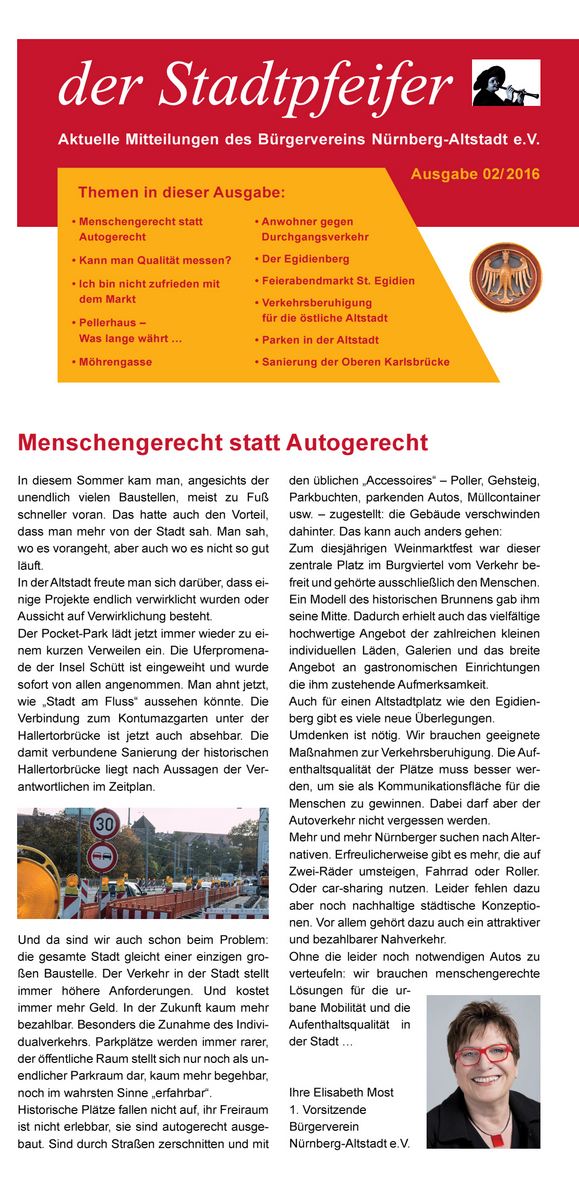 der Stadtpfeifer

Aktuelle Mitteilungen des Bürgervereins Nürnberg-Altstadt e.V.

Ausgabe 02/2016

Themen in dieser Ausgabe:

• Menschengerecht statt Autogerecht
• Kann man Qualität messen?
• Ich bin nicht zufrieden mit dem Markt
• Pellerhaus – Was lange währt ...
• Möhrengasse
• Anwohner gegen Durchgangsverkehr
• Der Egidienberg
• Feierabendmarkt St. Egidien
• Verkehrsberuhigung für die östliche Altstadt
• Parken in der Altstadt
• Sanierung der Oberen Karlsbrücke

Menschengerecht statt Autogerecht

In diesem Sommer kam man, angesichts der unendlich vielen Baustellen, meist zu Fuß schneller voran. Das hatte auch den Vorteil, dass man mehr von der Stadt sah. Man sah, wo es vorangeht, aber auch wo es nicht so gut läuft.
In der Altstadt freute man sich darüber, dass einige Projekte endlich verwirklicht wurden oder Aussicht auf Verwirklichung besteht.
Der Pocket-Park lädt jetzt immer wieder zu einem kurzen Verweilen ein. Die Uferpromenade der Insel Schütt ist eingeweiht und wurde sofort von allen angenommen. Man ahnt jetzt, wie „Stadt am Fluss“ aussehen könnte. Die Verbindung zum Kontumazgarten unter der Hallertorbrücke ist jetzt auch absehbar. Die damit verbundene Sanierung der historischen Hallertorbrücke liegt nach Aussagen der Verantwortlichen im Zeitplan.

30

Und da sind wir auch schon beim Problem: die gesamte Stadt gleicht einer einzigen großen Baustelle. Der Verkehr in der Stadt stellt immer höhere Anforderungen. Und kostet immer mehr Geld. In der Zukunft kaum mehr bezahlbar. Besonders die Zunahme des Individualverkehrs. Parkplätze werden immer rarer, der öffentliche Raum stellt sich nur noch als unendlicher Parkraum dar, kaum mehr begehbar, noch im wahrsten Sinne „erfahrbar“.
Historische Plätze fallen nicht auf, ihr Freiraum ist nicht erlebbar, sie sind autogerecht ausgebaut. Sind durch Straßen zerschnitten und mit den üblichen „Accessoires“ – Poller, Gehsteig, Parkbuchten, parkenden Autos, Müllcontainer usw. – zugestellt: die Gebäude verschwinden dahinter. Das kann auch anders gehen:
Zum diesjährigen Weinmarktfest war dieser zentrale Platz im Burgviertel vom Verkehr befreit und gehörte ausschließlich den Menschen. Ein Modell des historischen Brunnens gab ihm seine Mitte. Dadurch erhielt auch das vielfältige hochwertige Angebot der zahlreichen kleinen individuellen Läden, Galerien und das breite Angebot an gastronomischen Einrichtungen die ihm zustehende Aufmerksamkeit.
Auch für einen Altstadtplatz wie den Egidienberg gibt es viele neue Überlegungen.
Umdenken ist nötig. Wir brauchen geeignete Maßnahmen zur Verkehrsberuhigung. Die Aufenthaltsqualität der Plätze muss besser werden, um sie als Kommunikationsfläche für die Menschen zu gewinnen. Dabei darf aber der Autoverkehr nicht vergessen werden.
Mehr und mehr Nürnberger suchen nach Alternativen. Erfreulicherweise gibt es mehr, die auf Zwei-Räder umsteigen, Fahrrad oder Roller. Oder car-sharing nutzen. Leider fehlen dazu aber noch nachhaltige städtische Konzeptionen. Vor allem gehört dazu auch ein attraktiver und bezahlbarer Nahverkehr.
Ohne die leider noch notwendigen Autos zu verteufeln: wir brauchen menschengerechte Lösungen für die urbane Mobilität und die Aufenthaltsqualität in der Stadt ...

Ihre Elisabeth Most
1. Vorsitzende
Bürgerverein
Nürnberg-Altstadt e.V.